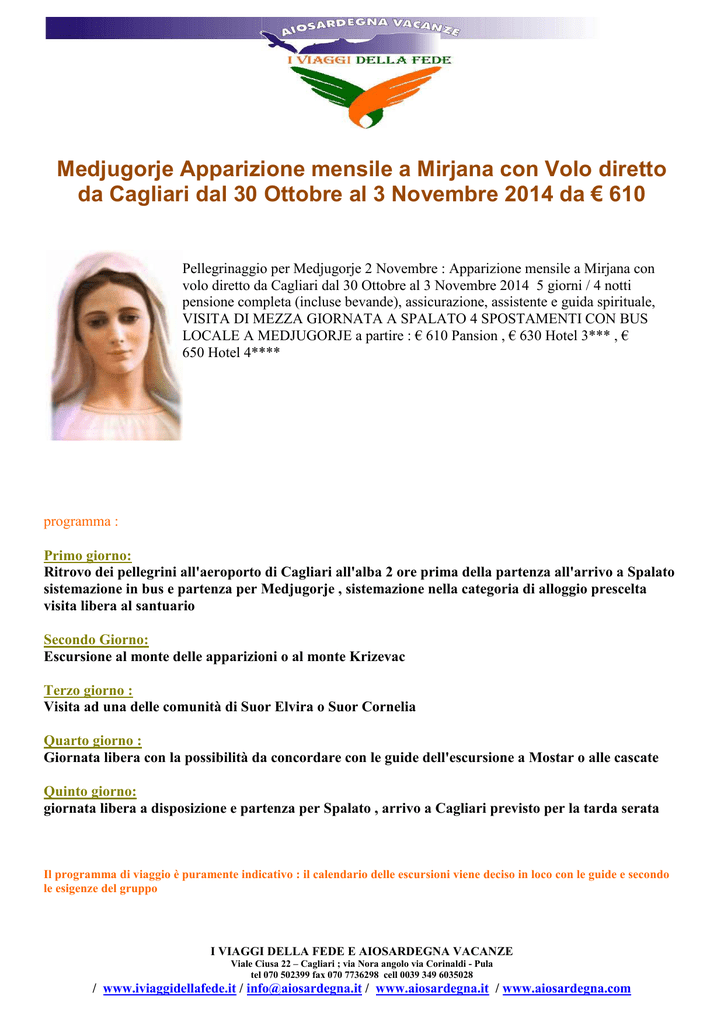 AIOSARDEGNA VACANZE
I VIAGGI DELLA FEDE

Medjugorje Apparizione mensile a Mirjana con Volo diretto da Cagliari dal 30 Ottobre al 3 Novembre 2014 da € 610

Pellegrinaggio per Medjugorje 2 Novembre : Apparizione mensile a Mirjana con volo diretto da Cagliari dal 30 Ottobre al 3 Novembre 2014 5 giorni / 4 notti pensione completa (incluse bevande), assicurazione, assistente e guida spirituale, VISITA DI MEZZA GIORNATA A SPALATO 4 SPOSTAMENTI CON BUS LOCALE A MEDJUGORJE a partire : € 610 Pansion , € 630 Hotel 3*** , € 650 Hotel 4****

programma :

Primo giorno:
Ritrovo dei pellegrini all'aeroporto di Cagliari all'alba 2 ore prima della partenza all'arrivo a Spalato sistemazione in bus e partenza per Medjugorje , sistemazione nella categoria di alloggio prescelta visita libera al santuario

Secondo Giorno:
Escursione al monte delle apparizioni o al monte Krizevac

Terzo giorno :
Visita ad una delle comunità di Suor Elvira o Suor Cornelia

Quarto giorno :
Giornata libera con la possibilità da concordare con le guide dell'escursione a Mostar o alle cascate

Quinto giorno:
giornata libera a disposizione e partenza per Spalato , arrivo a Cagliari previsto per la tarda serata

Il programma di viaggio è puramente indicativo : il calendario delle escursioni viene deciso in loco con le guide e secondo le esigenze del gruppo

I VIAGGI DELLA FEDE E AIOSARDEGNA VACANZE
Viale Ciusa 22 – Cagliari ; via Nora angolo via Corinaldi - Pula
tel 070 502399 fax 070 7736298 cell 0039 349 6035028
/ www.iviaggidellafede.it / info@aiosardegna.it / www.aiosardegna.it / www.aiosardegna.com